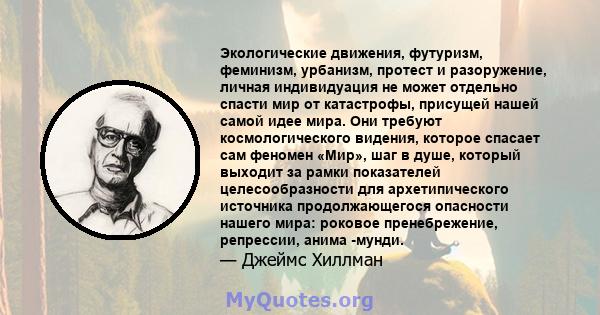 Экологические движения, футуризм, феминизм, урбанизм, протест и разоружение, личная индивидуация не может отдельно спасти мир от катастрофы, присущей нашей самой идее мира. Они требуют космологического видения, которое спасает сам феномен «Мир», шаг в душе, который выходит за рамки показателей целесообразности для архетипического источника продолжающегося опасности нашего мира: роковое пренебрежение, репрессии, анима -мунди.
— Джеймс Хиллман

MyQuotes.org